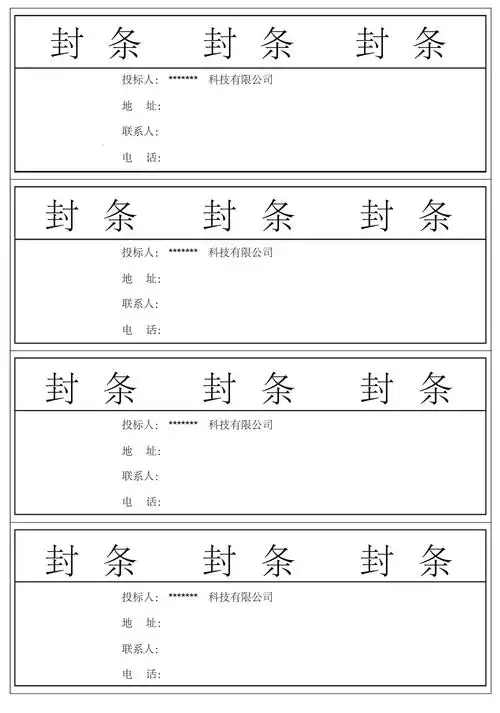 封 条 封 条 封 条

投标人： ******* 科技有限公司

地 址：

联系人：

电 话：

封 条 封 条 封 条

投标人： ******* 科技有限公司

地 址：

联系人：

电 话：

封 条 封 条 封 条

投标人： ******* 科技有限公司

地 址：

联系人：

电 话：

封 条 封 条 封 条

投标人： ******* 科技有限公司

地 址：

联系人：

电 话：